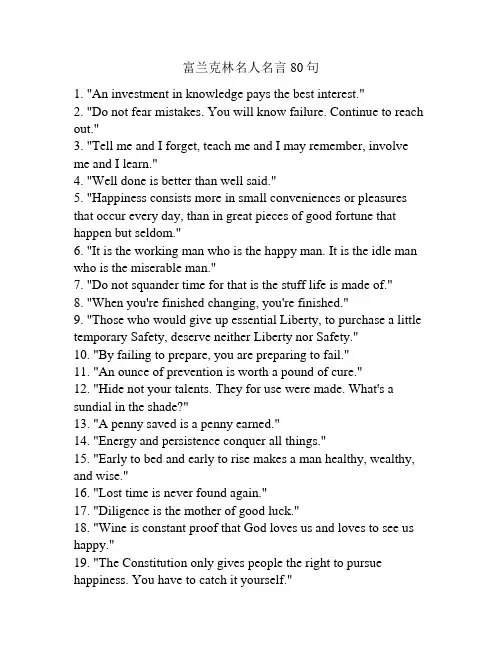 富兰克林名人名言 80 句

1. "An investment in knowledge pays the best interest."
2. "Do not fear mistakes. You will know failure. Continue to reach out."
3. "Tell me and I forget, teach me and I may remember, involve me and I learn."
4. "Well done is better than well said."
5. "Happiness consists more in small conveniences or pleasures that occur every day, than in great pieces of good fortune that happen but seldom."
6. "It is the working man who is the happy man. It is the idle man who is the miserable man."
7. "Do not squander time for that is the stuff life is made of."
8. "When you're finished changing, you're finished."
9. "Those who would give up essential Liberty, to purchase a little temporary Safety, deserve neither Liberty nor Safety."
10. "By failing to prepare, you are preparing to fail."
11. "An ounce of prevention is worth a pound of cure."
12. "Hide not your talents. They for use were made. What's a sundial in the shade?"
13. "A penny saved is a penny earned."
14. "Energy and persistence conquer all things."
15. "Early to bed and early to rise makes a man healthy, wealthy, and wise."
16. "Lost time is never found again."
17. "Diligence is the mother of good luck."
18. "Wine is constant proof that God loves us and loves to see us happy."
19. "The Constitution only gives people the right to pursue happiness. You have to catch it yourself."